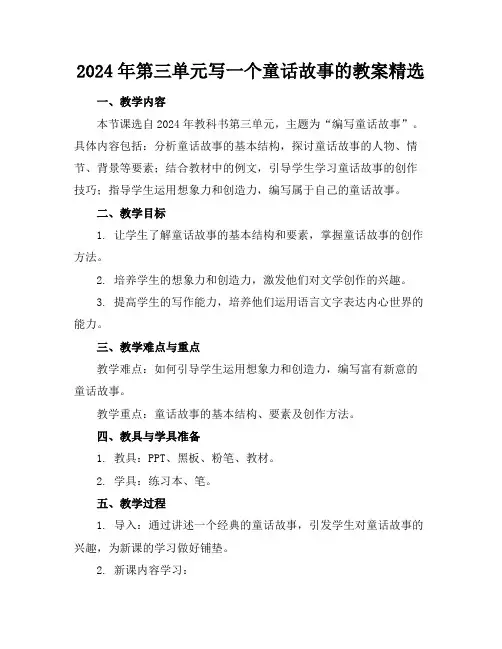 2024年第三单元写一个童话故事的教案精选

一、教学内容

本节课选自2024年教科书第三单元，主题为“编写童话故事”。具体内容包括：分析童话故事的基本结构，探讨童话故事的人物、情节、背景等要素；结合教材中的例文，引导学生学习童话故事的创作技巧；指导学生运用想象力和创造力，编写属于自己的童话故事。

二、教学目标

1. 让学生了解童话故事的基本结构和要素，掌握童话故事的创作方法。

2. 培养学生的想象力和创造力，激发他们对文学创作的兴趣。

3. 提高学生的写作能力，培养他们运用语言文字表达内心世界的能力。

三、教学难点与重点

教学难点：如何引导学生运用想象力和创造力，编写富有新意的童话故事。

教学重点：童话故事的基本结构、要素及创作方法。

四、教具与学具准备

1. 教具：PPT、黑板、粉笔、教材。

2. 学具：练习本、笔。

五、教学过程

1. 导入：通过讲述一个经典的童话故事，引发学生对童话故事的兴趣，为新课的学习做好铺垫。

2. 新课内容学习：